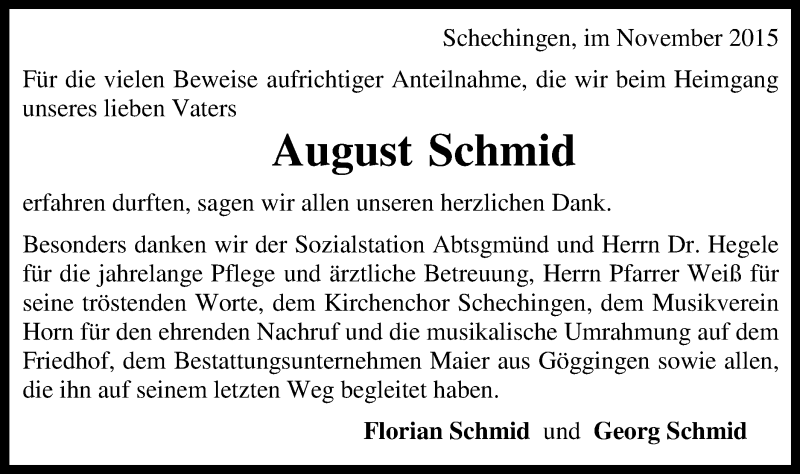 Schechingen, im November 2015

Für die vielen Beweise aufrichtiger Anteilnahme, die wir beim Heimgang unseres lieben Vaters

August Schmid

erfahren durften, sagen wir allen unseren herzlichen Dank.

Besonders danken wir der Sozialstation Abtsgmünd und Herrn Dr. Hegele für die jahrelange Pflege und ärztliche Betreuung, Herrn Pfarrer Weiß für seine tröstenden Worte, dem Kirchenchor Schechingen, dem Musikverein Horn für den ehrenden Nachruf und die musikalische Umrahmung auf dem Friedhof, dem Bestattungsunternehmen Maier aus Göggingen sowie allen, die ihn auf seinem letzten Weg begleitet haben.

Florian Schmid und Georg Schmid